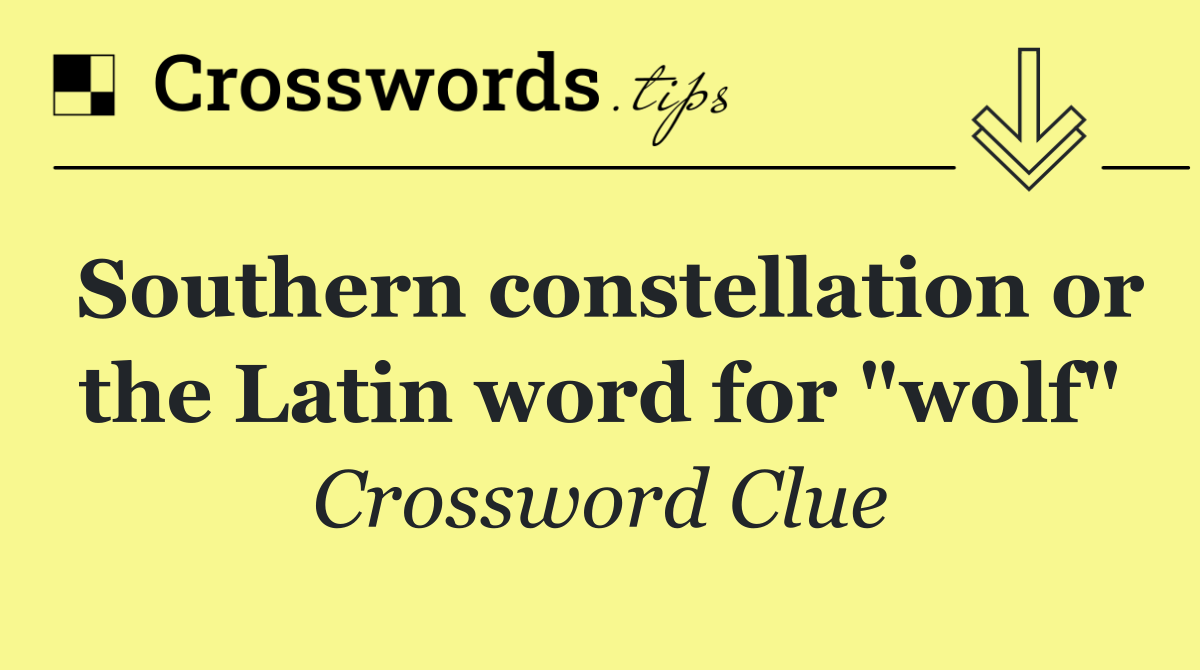 Crosswords.tips

Southern constellation or the Latin word for "wolf"

Crossword Clue